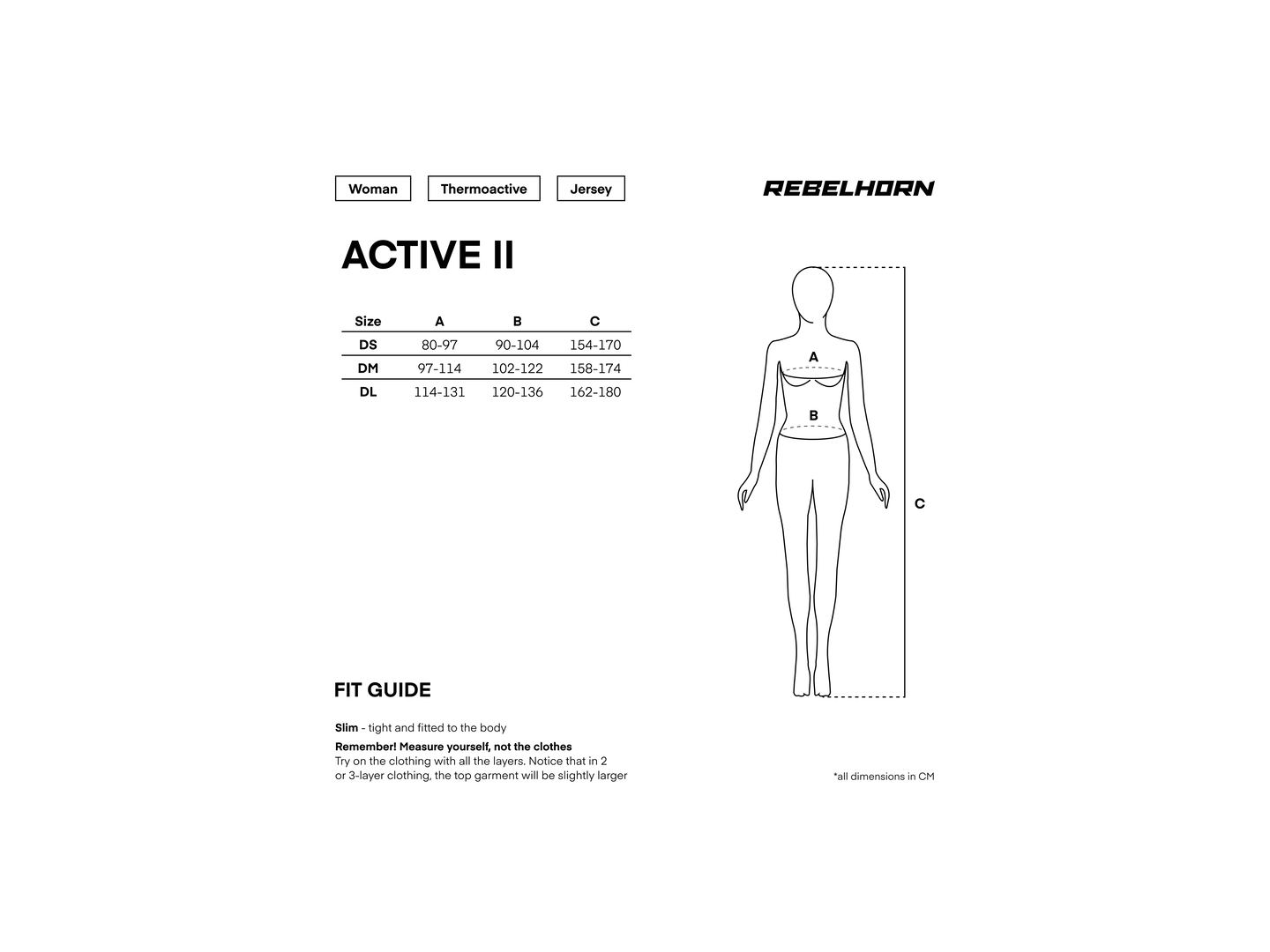 Woman Thermoactive Jersey

REBELHORN

ACTIVE II

| Size | A | B | C |
|---|---|---|---|
| DS | 80-97 | 90-104 | 154-170 |
| DM | 97-114 | 102-122 | 158-174 |
| DL | 114-131 | 120-136 | 162-180 |

A

B

C

FIT GUIDE

Slim - tight and fitted to the body

Remember! Measure yourself, not the clothes
Try on the clothing with all the layers. Notice that in 2 or 3-layer clothing, the top garment will be slightly larger

*all dimensions in CM